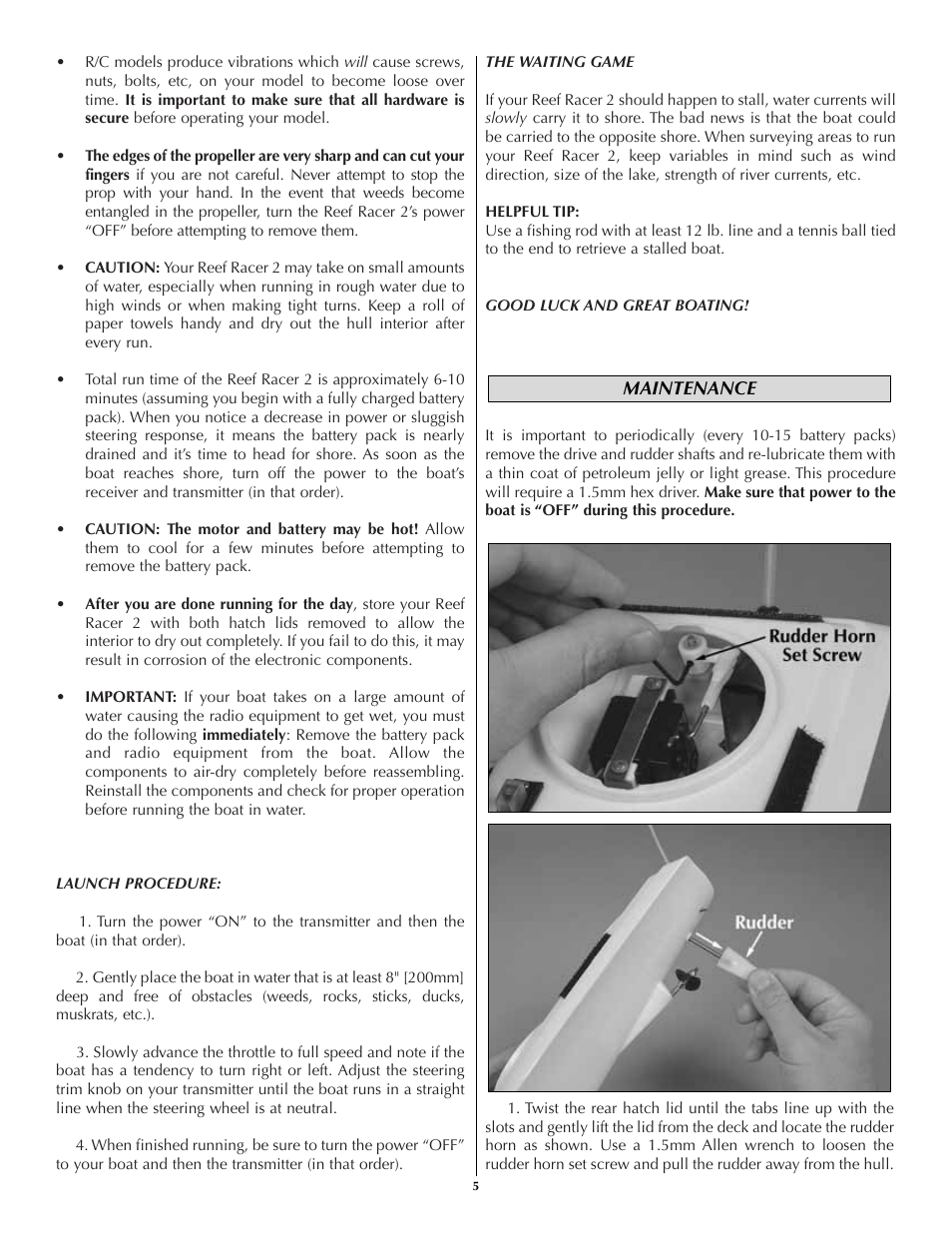 • R/C models produce vibrations which will cause screws, nuts, bolts, etc, on your model to become loose over time. It is important to make sure that all hardware is secure before operating your model.

• The edges of the propeller are very sharp and can cut your fingers if you are not careful. Never attempt to stop the prop with your hand. In the event that weeds become entangled in the propeller, turn the Reef Racer 2's power "OFF" before attempting to remove them.

• CAUTION: Your Reef Racer 2 may take on small amounts of water, especially when running in rough water due to high winds or when making tight turns. Keep a roll of paper towels handy and dry out the hull interior after every run.

• Total run time of the Reef Racer 2 is approximately 6-10 minutes (assuming you begin with a fully charged battery pack). When you notice a decrease in power or sluggish steering response, it means the battery pack is nearly drained and it's time to head for shore. As soon as the boat reaches shore, turn off the power to the boat's receiver and transmitter (in that order).

• CAUTION: The motor and battery may be hot! Allow them to cool for a few minutes before attempting to remove the battery pack.

• After you are done running for the day, store your Reef Racer 2 with both hatch lids removed to allow the interior to dry out completely. If you fail to do this, it may result in corrosion of the electronic components.

• IMPORTANT: If your boat takes on a large amount of water causing the radio equipment to get wet, you must do the following immediately: Remove the battery pack and radio equipment from the boat. Allow the components to air-dry completely before reassembling. Reinstall the components and check for proper operation before running the boat in water.

LAUNCH PROCEDURE:

1. Turn the power "ON" to the transmitter and then the boat (in that order).

2. Gently place the boat in water that is at least 8" [200mm] deep and free of obstacles (weeds, rocks, sticks, ducks, muskrats, etc.).

3. Slowly advance the throttle to full speed and note if the boat has a tendency to turn right or left. Adjust the steering trim knob on your transmitter until the boat runs in a straight line when the steering wheel is at neutral.

4. When finished running, be sure to turn the power "OFF" to your boat and then the transmitter (in that order).

THE WAITING GAME

If your Reef Racer 2 should happen to stall, water currents will slowly carry it to shore. The bad news is that the boat could be carried to the opposite shore. When surveying areas to run your Reef Racer 2, keep variables in mind such as wind direction, size of the lake, strength of river currents, etc.

HELPFUL TIP:
Use a fishing rod with at least 12 lb. line and a tennis ball tied to the end to retrieve a stalled boat.

GOOD LUCK AND GREAT BOATING!

MAINTENANCE

It is important to periodically (every 10-15 battery packs) remove the drive and rudder shafts and re-lubricate them with a thin coat of petroleum jelly or light grease. This procedure will require a 1.5mm hex driver. Make sure that power to the boat is "OFF" during this procedure.

Rudder Horn Set Screw

Rudder

1. Twist the rear hatch lid until the tabs line up with the slots and gently lift the lid from the deck and locate the rudder horn as shown. Use a 1.5mm Allen wrench to loosen the rudder horn set screw and pull the rudder away from the hull.

5